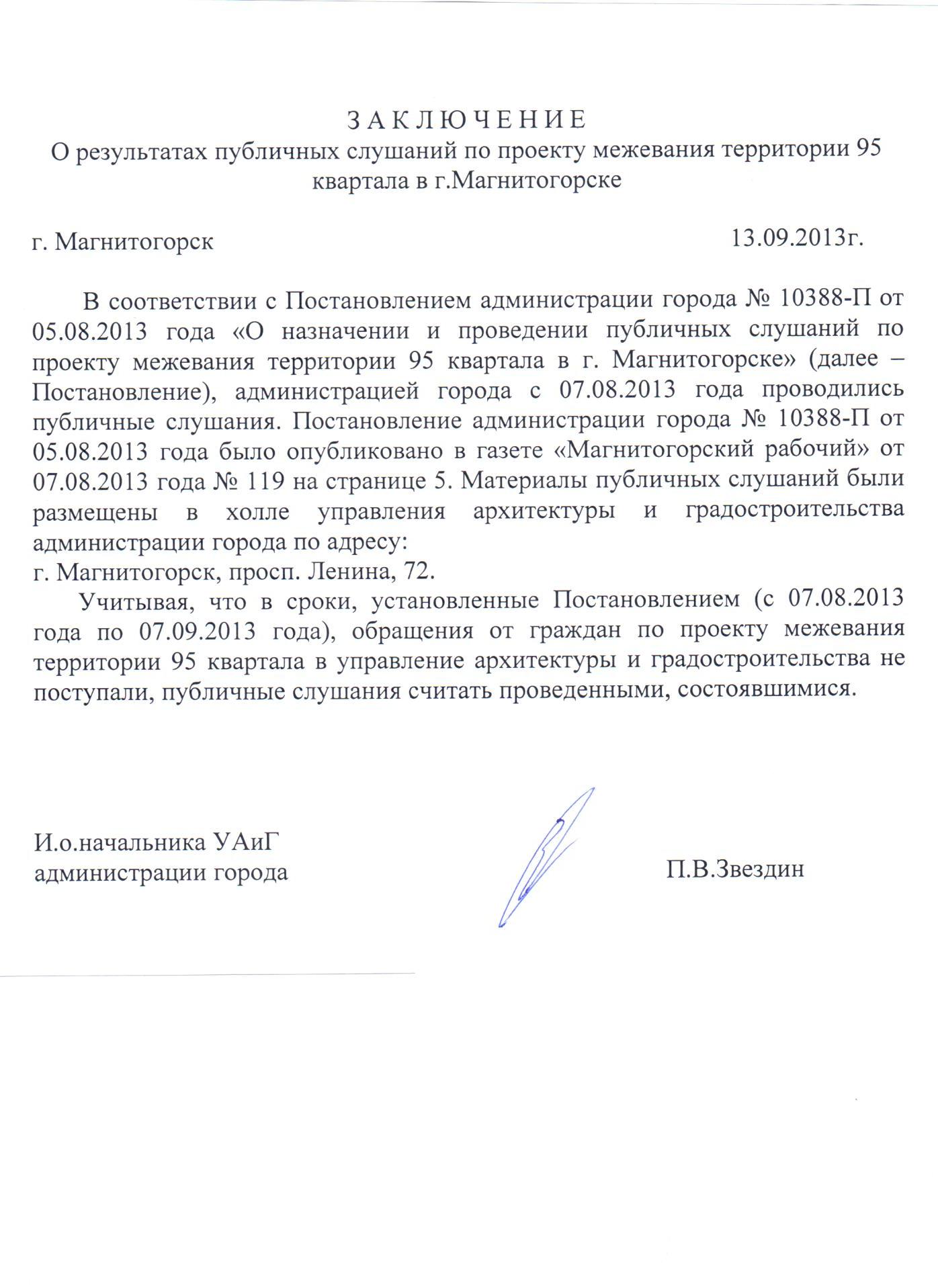 З А К Л Ю Ч Е Н И Е
О результатах публичных слушаний по проекту межевания территории 95 квартала в г.Магнитогорске

г. Магнитогорск 13.09.2013г.

В соответствии с Постановлением администрации города № 10388-П от 05.08.2013 года «О назначении и проведении публичных слушаний по проекту межевания территории 95 квартала в г. Магнитогорске» (далее – Постановление), администрацией города с 07.08.2013 года проводились публичные слушания. Постановление администрации города № 10388-П от 05.08.2013 года было опубликовано в газете «Магнитогорский рабочий» от 07.08.2013 года № 119 на странице 5. Материалы публичных слушаний были размещены в холле управления архитектуры и градостроительства администрации города по адресу:
г. Магнитогорск, просп. Ленина, 72.

Учитывая, что в сроки, установленные Постановлением (с 07.08.2013 года по 07.09.2013 года), обращения от граждан по проекту межевания территории 95 квартала в управление архитектуры и градостроительства не поступали, публичные слушания считать проведенными, состоявшимися.

И.о.начальника УАиГ
администрации города П.В.Звездин